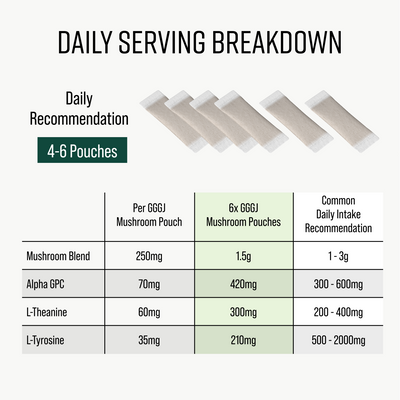 DAILY SERVING BREAKDOWN

Daily Recommendation

4-6 Pouches

| | Per GGGJ Mushroom Pouch | 6x GGGJ Mushroom Pouches | Common Daily Intake Recommendation |
|---|---|---|---|
| Mushroom Blend | 250mg | 1.5g | 1 - 3g |
| Alpha GPC | 70mg | 420mg | 300 - 600mg |
| L-Theanine | 60mg | 300mg | 200 - 400mg |
| L-Tyrosine | 35mg | 210mg | 500 - 2000mg |